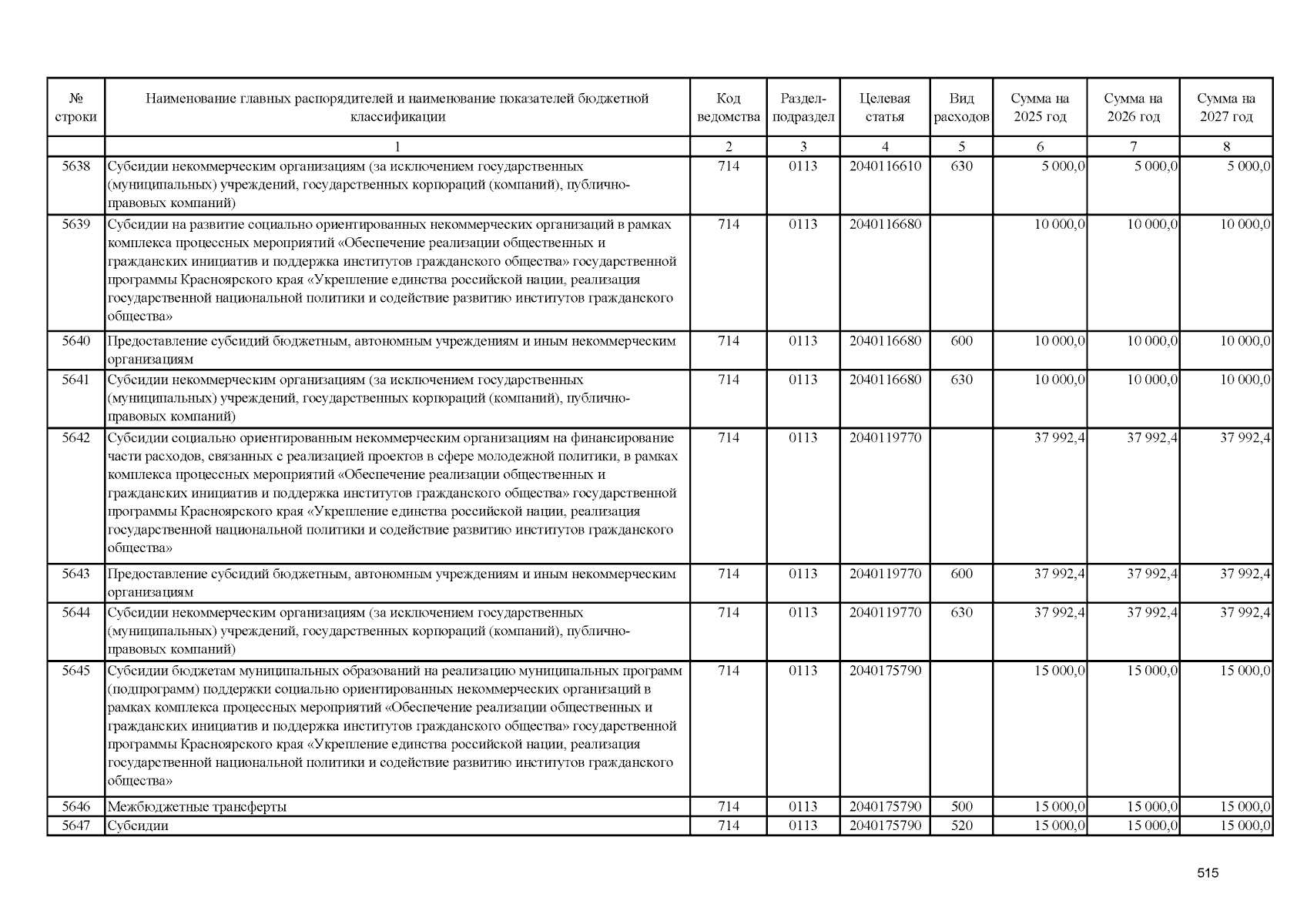 | № строки | Наименование главных распорядителей и наименование показателей бюджетной классификации | Код ведомства | Раздел-подраздел | Целевая статья | Вид расходов | Сумма на 2025 год | Сумма на 2026 год | Сумма на 2027 год |
|---|---|---|---|---|---|---|---|---|
| | 1 | 2 | 3 | 4 | 5 | 6 | 7 | 8 |
| 5638 | Субсидии некоммерческим организациям (за исключением государственных (муниципальных) учреждений, государственных корпораций (компаний), публично-правовых компаний) | 714 | 0113 | 2040116610 | 630 | 5 000,0 | 5 000,0 | 5 000,0 |
| 5639 | Субсидии на развитие социально ориентированных некоммерческих организаций в рамках комплекса процессных мероприятий «Обеспечение реализации общественных и гражданских инициатив и поддержка институтов гражданского общества» государственной программы Красноярского края «Укрепление единства российской нации, реализация государственной национальной политики и содействие развитию институтов гражданского общества» | 714 | 0113 | 2040116680 | | 10 000,0 | 10 000,0 | 10 000,0 |
| 5640 | Предоставление субсидий бюджетным, автономным учреждениям и иным некоммерческим организациям | 714 | 0113 | 2040116680 | 600 | 10 000,0 | 10 000,0 | 10 000,0 |
| 5641 | Субсидии некоммерческим организациям (за исключением государственных (муниципальных) учреждений, государственных корпораций (компаний), публично-правовых компаний) | 714 | 0113 | 2040116680 | 630 | 10 000,0 | 10 000,0 | 10 000,0 |
| 5642 | Субсидии социально ориентированным некоммерческим организациям на финансирование части расходов, связанных с реализацией проектов в сфере молодежной политики, в рамках комплекса процессных мероприятий «Обеспечение реализации общественных и гражданских инициатив и поддержка институтов гражданского общества» государственной программы Красноярского края «Укрепление единства российской нации, реализация государственной национальной политики и содействие развитию институтов гражданского общества» | 714 | 0113 | 2040119770 | | 37 992,4 | 37 992,4 | 37 992,4 |
| 5643 | Предоставление субсидий бюджетным, автономным учреждениям и иным некоммерческим организациям | 714 | 0113 | 2040119770 | 600 | 37 992,4 | 37 992,4 | 37 992,4 |
| 5644 | Субсидии некоммерческим организациям (за исключением государственных (муниципальных) учреждений, государственных корпораций (компаний), публично-правовых компаний) | 714 | 0113 | 2040119770 | 630 | 37 992,4 | 37 992,4 | 37 992,4 |
| 5645 | Субсидии бюджетам муниципальных образований на реализацию муниципальных программ (подпрограмм) поддержки социально ориентированных некоммерческих организаций в рамках комплекса процессных мероприятий «Обеспечение реализации общественных и гражданских инициатив и поддержка институтов гражданского общества» государственной программы Красноярского края «Укрепление единства российской нации, реализация государственной национальной политики и содействие развитию институтов гражданского общества» | 714 | 0113 | 2040175790 | | 15 000,0 | 15 000,0 | 15 000,0 |
| 5646 | Межбюджетные трансферты | 714 | 0113 | 2040175790 | 500 | 15 000,0 | 15 000,0 | 15 000,0 |
| 5647 | Субсидии | 714 | 0113 | 2040175790 | 520 | 15 000,0 | 15 000,0 | 15 000,0 |

515